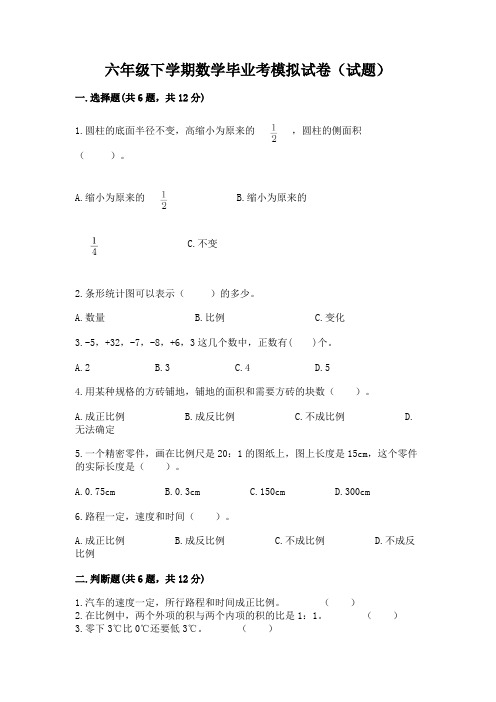 六年级下学期数学毕业考模拟试卷（试题）

一.选择题(共6题，共12分)

1.圆柱的底面半径不变，高缩小为原来的 $\frac{1}{2}$ ，圆柱的侧面积（　　）。

A.缩小为原来的 $\frac{1}{2}$ 　　B.缩小为原来的

$\frac{1}{4}$ 　　C.不变

2.条形统计图可以表示（　　）的多少。

A.数量　　B.比例　　C.变化

3.-5，+32，-7，-8，+6，3这几个数中，正数有(　　)个。

A.2　　B.3　　C.4　　D.5

4.用某种规格的方砖铺地，铺地的面积和需要方砖的块数（　　）。

A.成正比例　　B.成反比例　　C.不成比例　　D.无法确定

5.一个精密零件，画在比例尺是20：1的图纸上，图上长度是15cm，这个零件的实际长度是（　　）。

A.0.75cm　　B.0.3cm　　C.150cm　　D.300cm

6.路程一定，速度和时间（　　）。

A.成正比例　　B.成反比例　　C.不成比例　　D.不成反比例

二.判断题(共6题，共12分)

1.汽车的速度一定，所行路程和时间成正比例。　　（　　）
2.在比例中，两个外项的积与两个内项的积的比是1：1。　　（　　）
3.零下3℃比0℃还要低3℃。　　（　　）